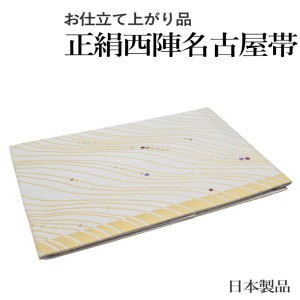 お仕立て上がり品
正絹西陣名古屋帯

日本製品